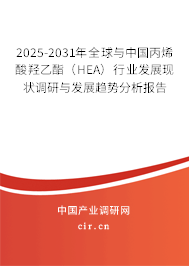 2025-2031年全球与中国丙烯酸羟乙酯（HEA）行业发展现状调研与发展趋势分析报告

中国产业调研网

cir.cn